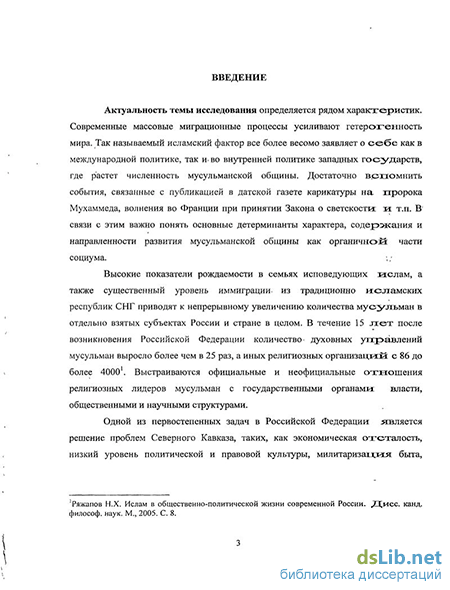 ВВЕДЕНИЕ

Актуальность темы исследования определяется рядом характеристик. Современные массовые миграционные процессы усиливают гетерогенность мира. Так называемый исламский фактор все более весомо заявляет о себе как в международной политике, так и во внутренней политике западных государств, где растет численность мусульманской общины. Достаточно вспомнить события, связанные с публикацией в датской газете карикатуры на пророка Мухаммеда, волнения во Франции при принятии Закона о светскости и т.п. В связи с этим важно понять основные детерминанты характера, содержания и направленности развития мусульманской общины как органичной части социума.

Высокие показатели рождаемости в семьях исповедующих ислам, а также существенный уровень иммиграции из традиционно исламских республик СНГ приводят к непрерывному увеличению количества мусульман в отдельно взятых субъектах России и стране в целом. В течение 15 лет после возникновения Российской Федерации количество духовных управлений мусульман выросло более чем в 25 раз, а иных религиозных организаций с 86 до более 4000$^1$. Выстраиваются официальные и неофициальные отношения религиозных лидеров мусульман с государственными органами власти, общественными и научными структурами.

Одной из первостепенных задач в Российской Федерации является решение проблем Северного Кавказа, таких, как экономическая отсталость, низкий уровень политической и правовой культуры, милитаризация быта,

$^1$Ряжапов Н.Х. Ислам в общественно-политической жизни современной России. Дисс. канд. философ. наук. М., 2005. С. 8.

3

dsLib.net
библиотека диссертаций